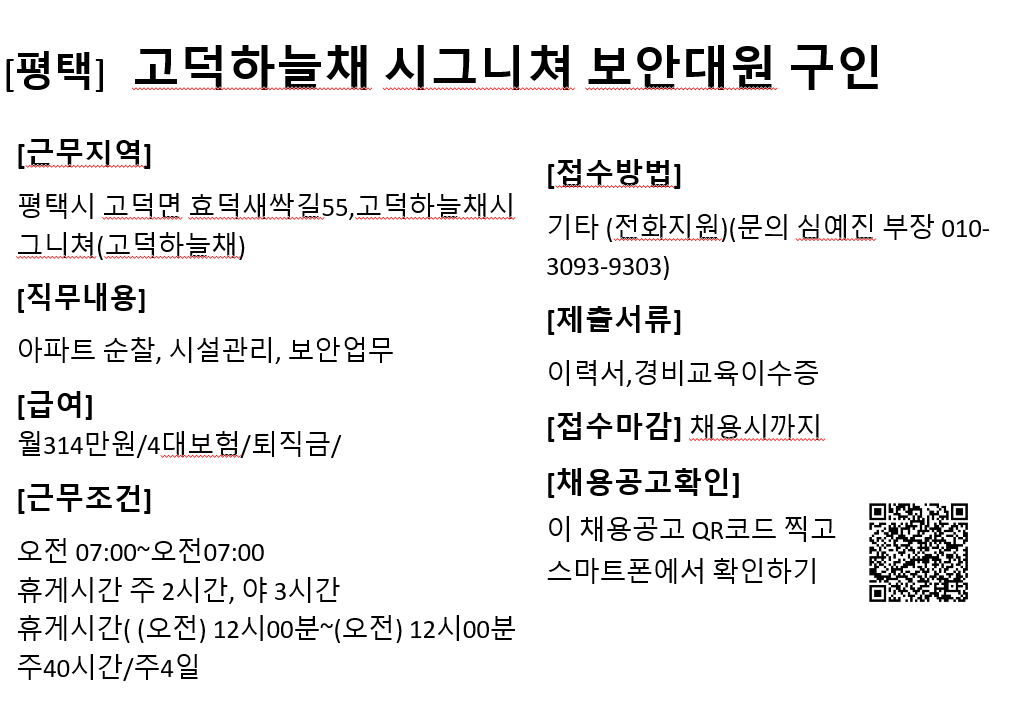 [평택] 고덕하늘채 시그니쳐 보안대원 구인

[근무지역]

평택시 고덕면 효덕새싹길55,고덕하늘채시그니쳐(고덕하늘채)

[직무내용]

아파트 순찰, 시설관리, 보안업무

[급여]

월314만원/4대보험/퇴직금/

[근무조건]

오전 07:00~오전07:00
휴게시간 주 2시간, 야 3시간
휴게시간( (오전) 12시00분~(오전) 12시00분
주40시간/주4일

[접수방법]

기타 (전화지원)(문의 심예진 부장 010-3093-9303)

[제출서류]

이력서,경비교육이수증

[접수마감] 채용시까지

[채용공고확인]

이 채용공고 QR코드 찍고 스마트폰에서 확인하기